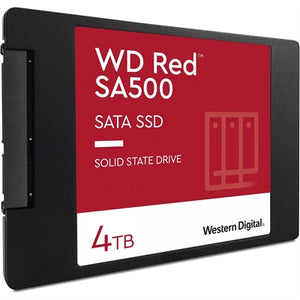 WD Red™
SA500

SATA SSD

SOLID STATE DRIVE

4TB

Western Digital.